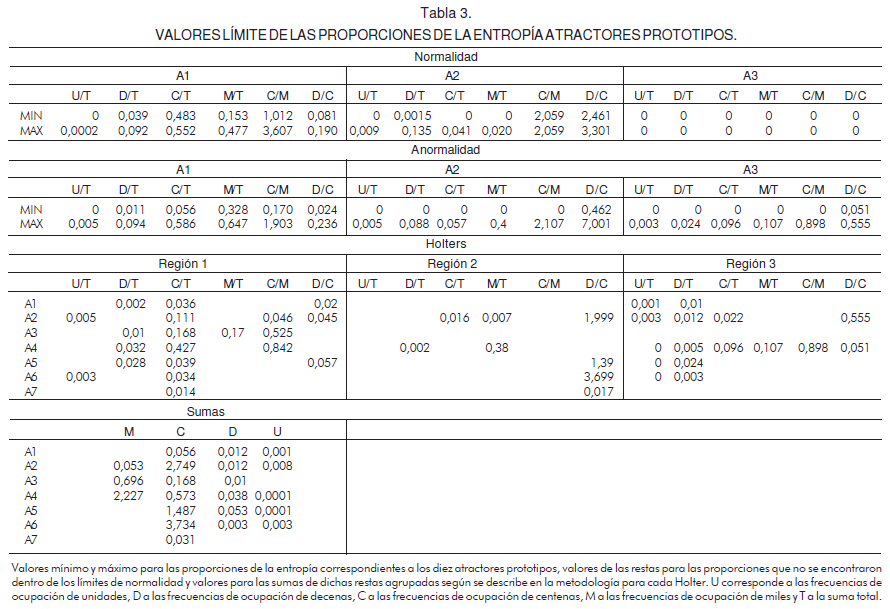 Tabla 3.
VALORES LÍMITE DE LAS PROPORCIONES DE LA ENTROPÍA ATRACTORES PROTOTIPOS.

Normalidad

| | A1 | | | | | | A2 | | | | | | A3 | | | | | |
|---|---|---|---|---|---|---|---|---|---|---|---|---|---|---|---|---|---|---|
| | U/T | D/T | C/T | M/T | C/M | D/C | U/T | D/T | C/T | M/T | C/M | D/C | U/T | D/T | C/T | M/T | C/M | D/C |
| MIN | 0 | 0,039 | 0,483 | 0,153 | 1,012 | 0,081 | 0 | 0,0015 | 0 | 0 | 2,059 | 2,461 | 0 | 0 | 0 | 0 | 0 | 0 |
| MAX | 0,0002 | 0,092 | 0,552 | 0,477 | 3,607 | 0,190 | 0,009 | 0,135 | 0,041 | 0,020 | 2,059 | 3,301 | 0 | 0 | 0 | 0 | 0 | 0 |

Anormalidad

| | A1 | | | | | | A2 | | | | | | A3 | | | | | |
|---|---|---|---|---|---|---|---|---|---|---|---|---|---|---|---|---|---|---|
| | U/T | D/T | C/T | M/T | C/M | D/C | U/T | D/T | C/T | M/T | C/M | D/C | U/T | D/T | C/T | M/T | C/M | D/C |
| MIN | 0 | 0,011 | 0,056 | 0,328 | 0,170 | 0,024 | 0 | 0 | 0 | 0 | 0 | 0,462 | 0 | 0 | 0 | 0 | 0 | 0,051 |
| MAX | 0,005 | 0,094 | 0,586 | 0,647 | 1,903 | 0,236 | 0,005 | 0,088 | 0,057 | 0,4 | 2,107 | 7,001 | 0,003 | 0,024 | 0,096 | 0,107 | 0,898 | 0,555 |

Holters

| | Región 1 | | | | | | Región 2 | | | | | | Región 3 | | | | | |
|---|---|---|---|---|---|---|---|---|---|---|---|---|---|---|---|---|---|---|
| | U/T | D/T | C/T | M/T | C/M | D/C | U/T | D/T | C/T | M/T | C/M | D/C | U/T | D/T | C/T | M/T | C/M | D/C |
| A1 | | 0,002 | 0,036 | | | 0,02 | | | | | | | 0,001 | 0,01 | | | | |
| A2 | 0,005 | | 0,111 | | 0,046 | 0,045 | | | 0,016 | 0,007 | | 1,999 | 0,003 | 0,012 | 0,022 | | | 0,555 |
| A3 | | 0,01 | 0,168 | 0,17 | 0,525 | | | | | | | | | | | | | |
| A4 | | 0,032 | 0,427 | | 0,842 | | | 0,002 | | 0,38 | | | 0 | 0,005 | 0,096 | 0,107 | 0,898 | 0,051 |
| A5 | | 0,028 | 0,039 | | | 0,057 | | | | | | 1,39 | 0 | 0,024 | | | | |
| A6 | 0,003 | | 0,034 | | | | | | | | | 3,699 | 0 | 0,003 | | | | |
| A7 | | | 0,014 | | | | | | | | | 0,017 | | | | | | |

Sumas

| | M | C | D | U |
|---|---|---|---|---|
| A1 | | 0,056 | 0,012 | 0,001 |
| A2 | 0,053 | 2,749 | 0,012 | 0,008 |
| A3 | 0,696 | 0,168 | 0,01 | |
| A4 | 2,227 | 0,573 | 0,038 | 0,0001 |
| A5 | | 1,487 | 0,053 | 0,0001 |
| A6 | | 3,734 | 0,003 | 0,003 |
| A7 | | 0,031 | | |

Valores mínimo y máximo para las proporciones de la entropía correspondientes a los diez atractores prototipos, valores de las restas para las proporciones que no se encontraron dentro de los límites de normalidad y valores para las sumas de dichas restas agrupadas según se describe en la metodología para cada Holter. U corresponde a las frecuencias de ocupación de unidades, D a las frecuencias de ocupación de decenas, C a las frecuencias de ocupación de centenas, M a las frecuencias de ocupación de miles y T a la suma total.